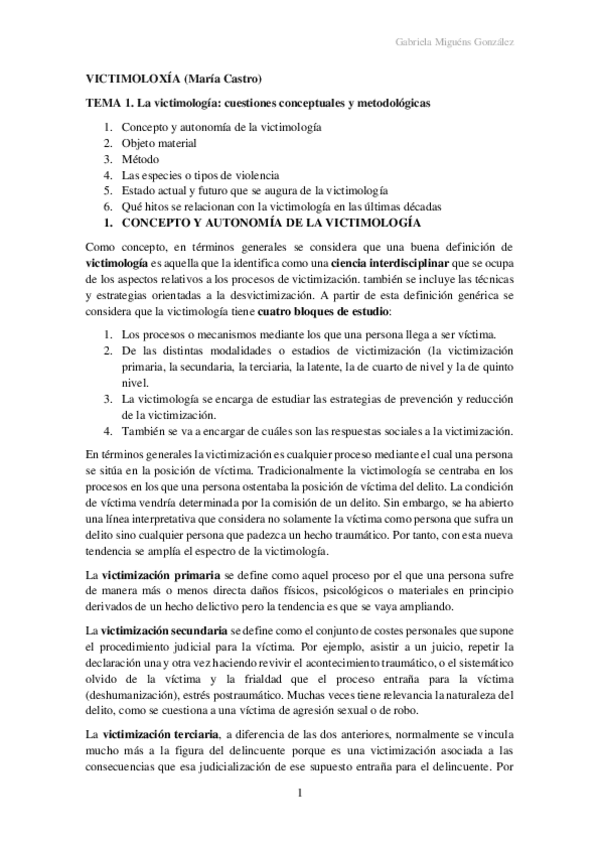 Gabriela Miguéns González

VICTIMOLOXÍA (María Castro)

TEMA 1. La victimología: cuestiones conceptuales y metodológicas

1. Concepto y autonomía de la victimología
2. Objeto material
3. Método
4. Las especies o tipos de violencia
5. Estado actual y futuro que se augura de la victimología
6. Qué hitos se relacionan con la victimología en las últimas décadas

1. CONCEPTO Y AUTONOMÍA DE LA VICTIMOLOGÍA

Como concepto, en términos generales se considera que una buena definición de victimología es aquella que la identifica como una ciencia interdisciplinar que se ocupa de los aspectos relativos a los procesos de victimización. también se incluye las técnicas y estrategias orientadas a la desvictimización. A partir de esta definición genérica se considera que la victimología tiene cuatro bloques de estudio:

1. Los procesos o mecanismos mediante los que una persona llega a ser víctima.
2. De las distintas modalidades o estadios de victimización (la victimización primaria, la secundaria, la terciaria, la latente, la de cuarto de nivel y la de quinto nivel.
3. La victimología se encarga de estudiar las estrategias de prevención y reducción de la victimización.
4. También se va a encargar de cuáles son las respuestas sociales a la victimización.

En términos generales la victimización es cualquier proceso mediante el cual una persona se sitúa en la posición de víctima. Tradicionalmente la victimología se centraba en los procesos en los que una persona ostentaba la posición de víctima del delito. La condición de víctima vendría determinada por la comisión de un delito. Sin embargo, se ha abierto una línea interpretativa que considera no solamente la víctima como persona que sufra un delito sino cualquier persona que padezca un hecho traumático. Por tanto, con esta nueva tendencia se amplía el espectro de la victimología.

La victimización primaria se define como aquel proceso por el que una persona sufre de manera más o menos directa daños físicos, psicológicos o materiales en principio derivados de un hecho delictivo pero la tendencia es que se vaya ampliando.

La victimización secundaria se define como el conjunto de costes personales que supone el procedimiento judicial para la víctima. Por ejemplo, asistir a un juicio, repetir la declaración una y otra vez haciendo revivir el acontecimiento traumático, o el sistemático olvido de la víctima y la frialdad que el proceso entraña para la víctima (deshumanización), estrés postraumático. Muchas veces tiene relevancia la naturaleza del delito, como se cuestiona a una víctima de agresión sexual o de robo.

La victimización terciaria, a diferencia de las dos anteriores, normalmente se vincula mucho más a la figura del delincuente porque es una victimización asociada a las consecuencias que esa judicialización de ese supuesto entraña para el delincuente. Por

1